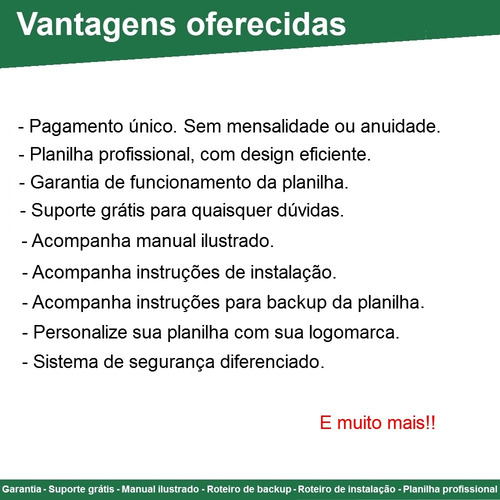 Vantagens oferecidas

- Pagamento único. Sem mensalidade ou anuidade.
- Planilha profissional, com design eficiente.
- Garantia de funcionamento da planilha.
- Suporte grátis para quaisquer dúvidas.
- Acompanha manual ilustrado.
- Acompanha instruções de instalação.
- Acompanha instruções para backup da planilha.
- Personalize sua planilha com sua logomarca.
- Sistema de segurança diferenciado.

E muito mais!!

Garantia - Suporte grátis - Manual ilustrado - Roteiro de backup - Roteiro de instalação - Planilha profissional